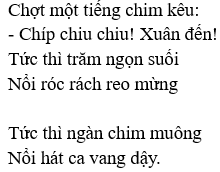 Chợt một tiếng chim kêu:
- Chíp chiu chiu! Xuân đến!
Tức thì trăm ngọn suối
Nổi róc rách reo mừng

Tức thì ngàn chim muông
Nổi hát ca vang dậy.